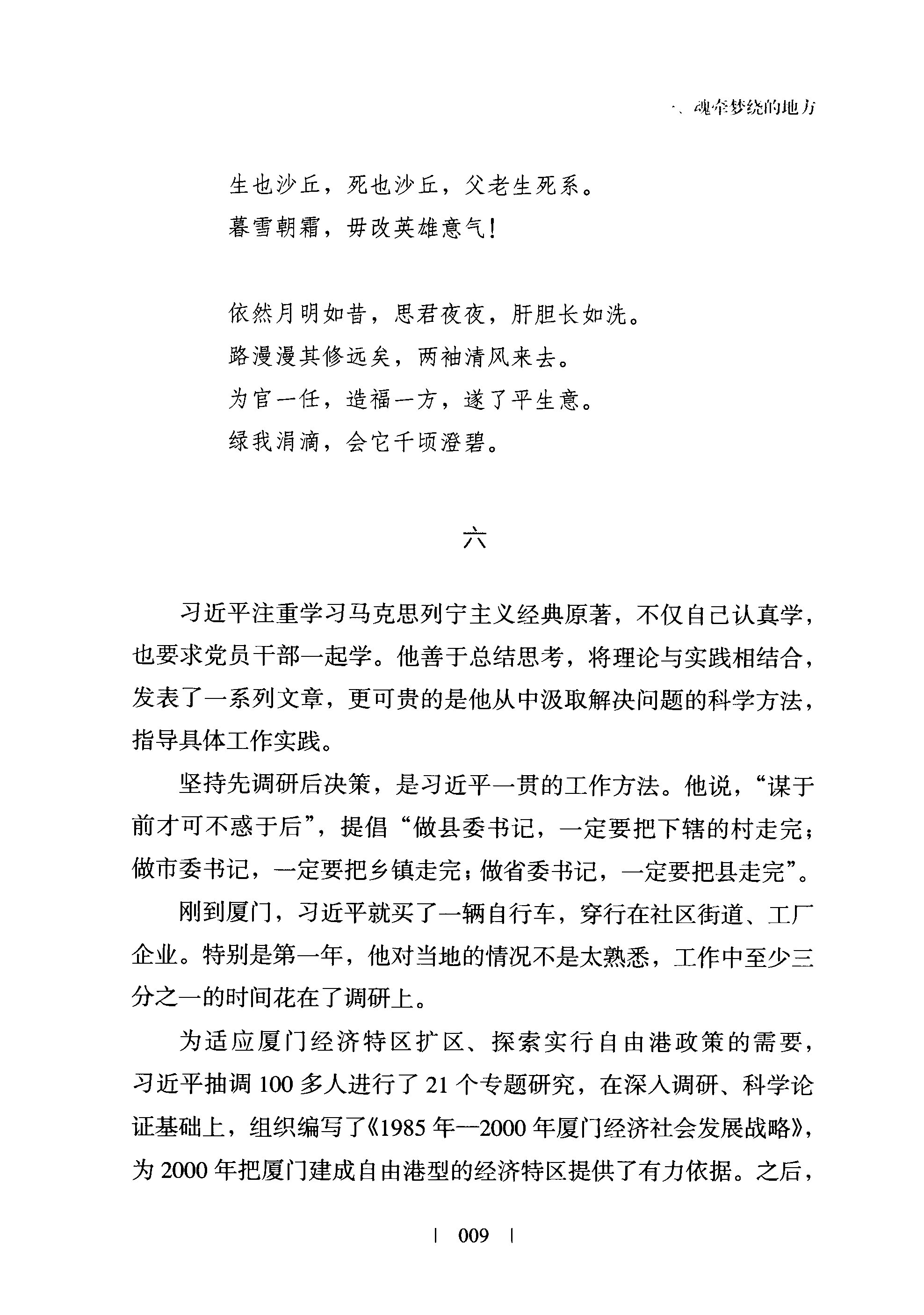 一、魂牵梦绕的地方

生也沙丘，死也沙丘，父老生死系。
暮雪朝霜，毋改英雄意气！

依然月明如昔，思君夜夜，肝胆长如洗。
路漫漫其修远矣，两袖清风来去。
为官一任，造福一方，遂了平生意。
绿我涓滴，会它千顷澄碧。

六

习近平注重学习马克思列宁主义经典原著，不仅自己认真学，也要求党员干部一起学。他善于总结思考，将理论与实践相结合，发表了一系列文章，更可贵的是他从中汲取解决问题的科学方法，指导具体工作实践。

坚持先调研后决策，是习近平一贯的工作方法。他说，“谋于前才可不惑于后”，提倡“做县委书记，一定要把下辖的村走完；做市委书记，一定要把乡镇走完；做省委书记，一定要把县走完”。

刚到厦门，习近平就买了一辆自行车，穿行在社区街道、工厂企业。特别是第一年，他对当地的情况不是太熟悉，工作中至少三分之一的时间花在了调研上。

为适应厦门经济特区扩区、探索实行自由港政策的需要，习近平抽调100多人进行了21个专题研究，在深入调研、科学论证基础上，组织编写了《1985年—2000年厦门经济社会发展战略》，为2000年把厦门建成自由港型的经济特区提供了有力依据。之后，

| 009 |